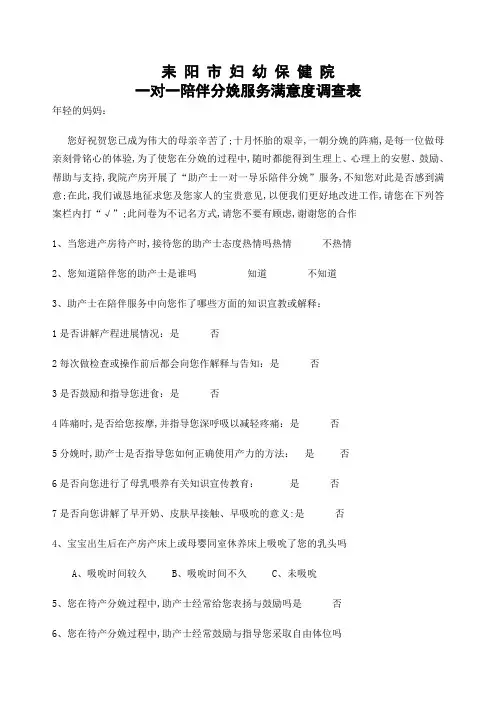 耒 阳 市 妇 幼 保 健 院
一对一陪伴分娩服务满意度调查表

年轻的妈妈：

您好祝贺您已成为伟大的母亲辛苦了；十月怀胎的艰辛，一朝分娩的阵痛，是每一位做母亲刻骨铭心的体验，为了使您在分娩的过程中，随时都能得到生理上、心理上的安慰、鼓励、帮助与支持，我院产房开展了“助产士一对一导乐陪伴分娩”服务，不知您对此是否感到满意；在此，我们诚恳地征求您及您家人的宝贵意见，以便我们更好地改进工作，请您在下列答案栏内打“√”；此问卷为不记名方式，请您不要有顾虑，谢谢您的合作

1、当您进产房待产时，接待您的助产士态度热情吗热情　　不热情

2、您知道陪伴您的助产士是谁吗　　知道　　不知道

3、助产士在陪伴服务中向您作了哪些方面的知识宣教或解释：

1 是否讲解产程进展情况：是　　否

2 每次做检查或操作前后都会向您作解释与告知：是　　否

3 是否鼓励和指导您进食：是　　否

4 阵痛时，是否给您按摩，并指导您深呼吸以减轻疼痛：是　　否

5 分娩时，助产士是否指导您如何正确使用产力的方法：　是　　否

6 是否向您进行了母乳喂养有关知识宣传教育：　　是　　否

7 是否向您讲解了早开奶、皮肤早接触、早吸吮的意义：是　　否

4、宝宝出生后在产房产床上或母婴同室休养床上吸吮了您的乳头吗

A、吸吮时间较久　B、吸吮时间不久　C、未吸吮

5、您在待产分娩过程中，助产士经常给您表扬与鼓励吗是　　否

6、您在待产分娩过程中，助产士经常鼓励与指导您采取自由体位吗